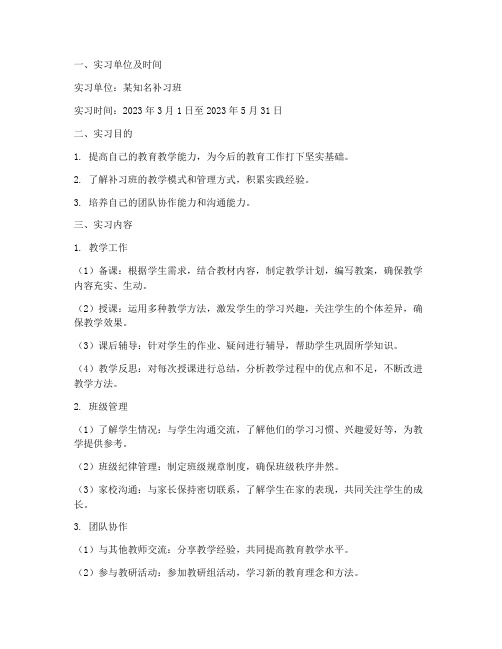 一、实习单位及时间

实习单位：某知名补习班

实习时间：2023 年 3 月 1 日至 2023 年 5 月 31 日

二、实习目的

1. 提高自己的教育教学能力，为今后的教育工作打下坚实基础。

2. 了解补习班的教学模式和管理方式，积累实践经验。

3. 培养自己的团队协作能力和沟通能力。

三、实习内容

1. 教学工作

（1）备课：根据学生需求，结合教材内容，制定教学计划，编写教案，确保教学内容充实、生动。

（2）授课：运用多种教学方法，激发学生的学习兴趣，关注学生的个体差异，确保教学效果。

（3）课后辅导：针对学生的作业、疑问进行辅导，帮助学生巩固所学知识。

（4）教学反思：对每次授课进行总结，分析教学过程中的优点和不足，不断改进教学方法。

2. 班级管理

（1）了解学生情况：与学生沟通交流，了解他们的学习习惯、兴趣爱好等，为教学提供参考。

（2）班级纪律管理：制定班级规章制度，确保班级秩序井然。

（3）家校沟通：与家长保持密切联系，了解学生在家的表现，共同关注学生的成长。

3. 团队协作

（1）与其他教师交流：分享教学经验，共同提高教育教学水平。

（2）参与教研活动：参加教研组活动，学习新的教育理念和方法。